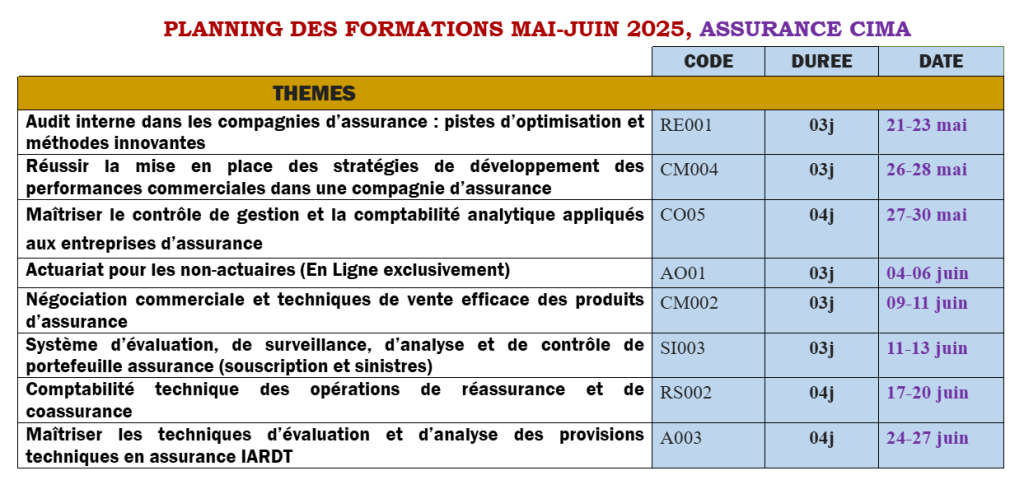 PLANNING DES FORMATIONS MAI-JUIN 2025, ASSURANCE CIMA

| THEMES | CODE | DUREE | DATE |
|---|---|---|---|
| Audit interne dans les compagnies d'assurance : pistes d'optimisation et méthodes innovantes | RE001 | 03j | 21-23 mai |
| Réussir la mise en place des stratégies de développement des performances commerciales dans une compagnie d'assurance | CM004 | 03j | 26-28 mai |
| Maîtriser le contrôle de gestion et la comptabilité analytique appliqués aux entreprises d'assurance | CO05 | 04j | 27-30 mai |
| Actuariat pour les non-actuaires (En Ligne exclusivement) | AO01 | 03j | 04-06 juin |
| Négociation commerciale et techniques de vente efficace des produits d'assurance | CM002 | 03j | 09-11 juin |
| Système d'évaluation, de surveillance, d'analyse et de contrôle de portefeuille assurance (souscription et sinistres) | SI003 | 03j | 11-13 juin |
| Comptabilité technique des opérations de réassurance et de coassurance | RS002 | 04j | 17-20 juin |
| Maîtriser les techniques d'évaluation et d'analyse des provisions techniques en assurance IARDT | A003 | 04j | 24-27 juin |